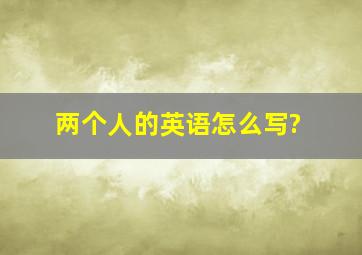 两个人的英语怎么写?